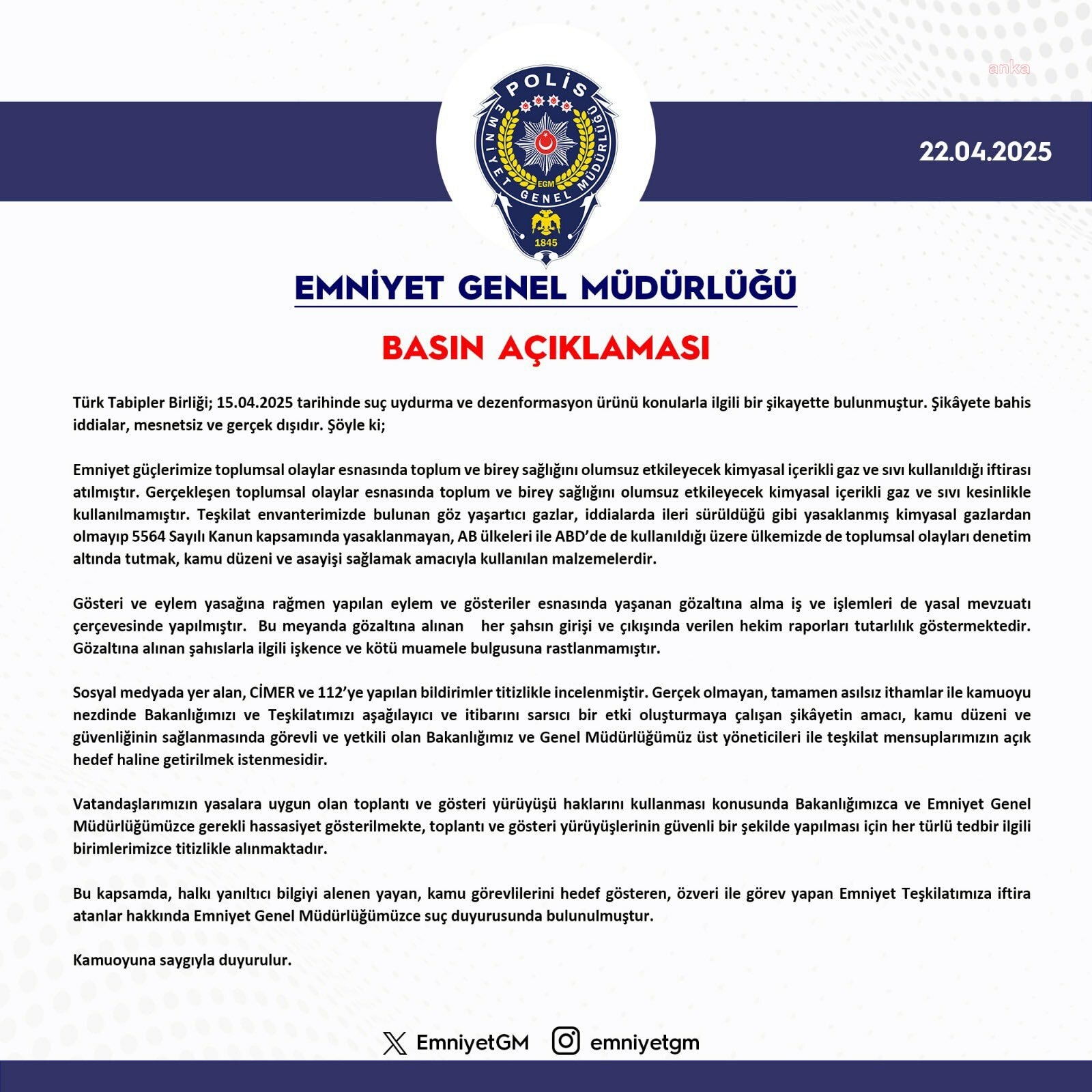 anka

POLİS
EMNİYET GENEL MÜDÜRLÜĞÜ
EGM
1845

22.04.2025

EMNİYET GENEL MÜDÜRLÜĞÜ

BASIN AÇIKLAMASI

Türk Tabipler Birliği; 15.04.2025 tarihinde suç uydurma ve dezenformasyon ürünü konularla ilgili bir şikayette bulunmuştur. Şikâyete bahis iddialar, mesnetsiz ve gerçek dışıdır. Şöyle ki;

Emniyet güçlerimize toplumsal olaylar esnasında toplum ve birey sağlığını olumsuz etkileyecek kimyasal içerikli gaz ve sıvı kullanıldığı iftirası atılmıştır. Gerçekleşen toplumsal olaylar esnasında toplum ve birey sağlığını olumsuz etkileyecek kimyasal içerikli gaz ve sıvı kesinlikle kullanılmamıştır. Teşkilat envanterimizde bulunan göz yaşartıcı gazlar, iddialarda ileri sürüldüğü gibi yasaklanmış kimyasal gazlardan olmayıp 5564 Sayılı Kanun kapsamında yasaklanmayan, AB ülkeleri ile ABD'de de kullanıldığı üzere ülkemizde de toplumsal olayları denetim altında tutmak, kamu düzeni ve asayişi sağlamak amacıyla kullanılan malzemelerdir.

Gösteri ve eylem yasağına rağmen yapılan eylem ve gösteriler esnasında yaşanan gözaltına alma iş ve işlemleri de yasal mevzuatı çerçevesinde yapılmıştır. Bu meyanda gözaltına alınan her şahsın girişi ve çıkışında verilen hekim raporları tutarlılık göstermektedir. Gözaltına alınan şahıslarla ilgili işkence ve kötü muamele bulgusuna rastlanmamıştır.

Sosyal medyada yer alan, CİMER ve 112'ye yapılan bildirimler titizlikle incelenmiştir. Gerçek olmayan, tamamen asılsız ithamlar ile kamuoyu nezdinde Bakanlığımızı ve Teşkilatımızı aşağılayıcı ve itibarını sarsıcı bir etki oluşturmaya çalışan şikâyetin amacı, kamu düzeni ve güvenliğinin sağlanmasında görevli ve yetkili olan Bakanlığımız ve Genel Müdürlüğümüz üst yöneticileri ile teşkilat mensuplarımızın açık hedef haline getirilmek istenmesidir.

Vatandaşlarımızın yasalara uygun olan toplantı ve gösteri yürüyüşü haklarını kullanması konusunda Bakanlığımızca ve Emniyet Genel Müdürlüğümüzce gerekli hassasiyet gösterilmekte, toplantı ve gösteri yürüyüşlerinin güvenli bir şekilde yapılması için her türlü tedbir ilgili birimlerimizce titizlikle alınmaktadır.

Bu kapsamda, halkı yanıltıcı bilgiyi alenen yayan, kamu görevlilerini hedef gösteren, özveri ile görev yapan Emniyet Teşkilatımıza iftira atanlar hakkında Emniyet Genel Müdürlüğümüzce suç duyurusunda bulunulmuştur.

Kamuoyuna saygıyla duyurulur.

EmniyetGM emniyetgm